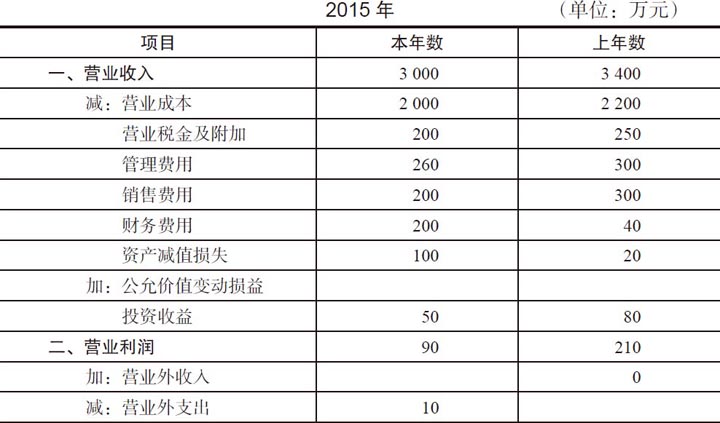 2015 年 （单位：万元）

| 项目 | 本年数 | 上年数 |
|---|---|---|
| 一、营业收入 | 3 000 | 3 400 |
| 减：营业成本 | 2 000 | 2 200 |
| 营业税金及附加 | 200 | 250 |
| 管理费用 | 260 | 300 |
| 销售费用 | 200 | 300 |
| 财务费用 | 200 | 40 |
| 资产减值损失 | 100 | 20 |
| 加：公允价值变动损益 | | |
| 投资收益 | 50 | 80 |
| 二、营业利润 | 90 | 210 |
| 加：营业外收入 | | 0 |
| 减：营业外支出 | 10 | |